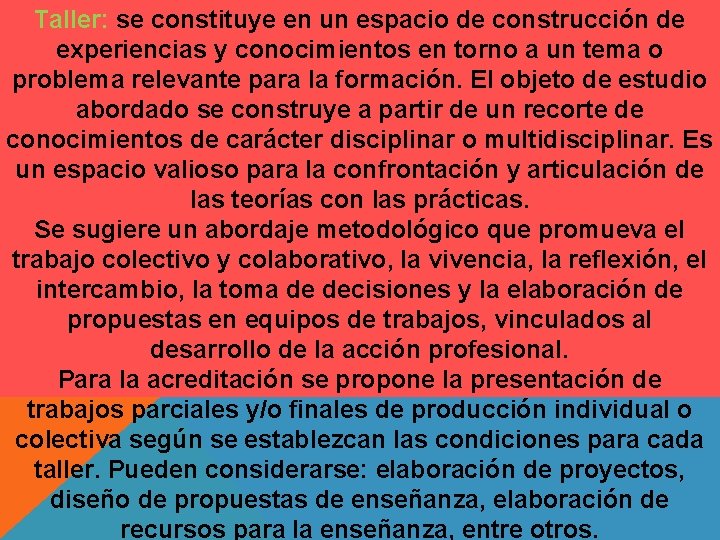 Taller: se constituye en un espacio de construcción de experiencias y conocimientos en torno a un tema o problema relevante para la formación. El objeto de estudio abordado se construye a partir de un recorte de conocimientos de carácter disciplinar o multidisciplinar. Es un espacio valioso para la confrontación y articulación de las teorías con las prácticas.
Se sugiere un abordaje metodológico que promueva el trabajo colectivo y colaborativo, la vivencia, la reflexión, el intercambio, la toma de decisiones y la elaboración de propuestas en equipos de trabajos, vinculados al desarrollo de la acción profesional.
Para la acreditación se propone la presentación de trabajos parciales y/o finales de producción individual o colectiva según se establezcan las condiciones para cada taller. Pueden considerarse: elaboración de proyectos, diseño de propuestas de enseñanza, elaboración de recursos para la enseñanza, entre otros.